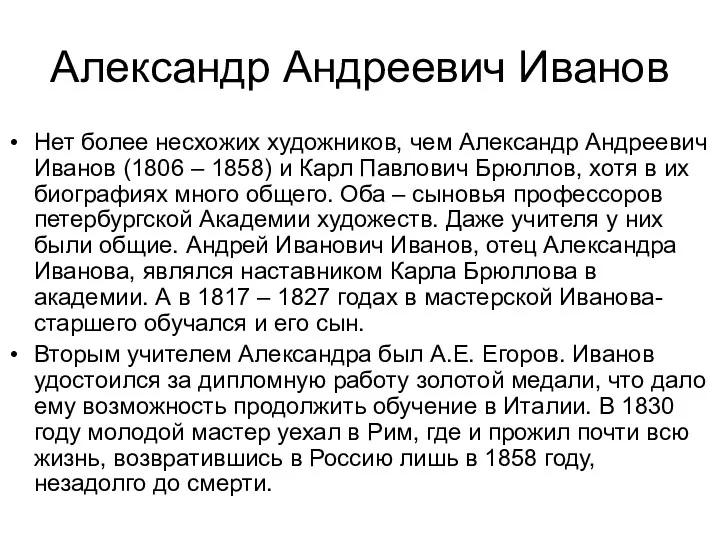 Александр Андреевич Иванов

• Нет более несхожих художников, чем Александр Андреевич Иванов (1806 – 1858) и Карл Павлович Брюллов, хотя в их биографиях много общего. Оба – сыновья профессоров петербургской Академии художеств. Даже учителя у них были общие. Андрей Иванович Иванов, отец Александра Иванова, являлся наставником Карла Брюллова в академии. А в 1817 – 1827 годах в мастерской Иванова-старшего обучался и его сын.
• Вторым учителем Александра был А.Е. Егоров. Иванов удостоился за дипломную работу золотой медали, что дало ему возможность продолжить обучение в Италии. В 1830 году молодой мастер уехал в Рим, где и прожил почти всю жизнь, возвратившись в Россию лишь в 1858 году, незадолго до смерти.